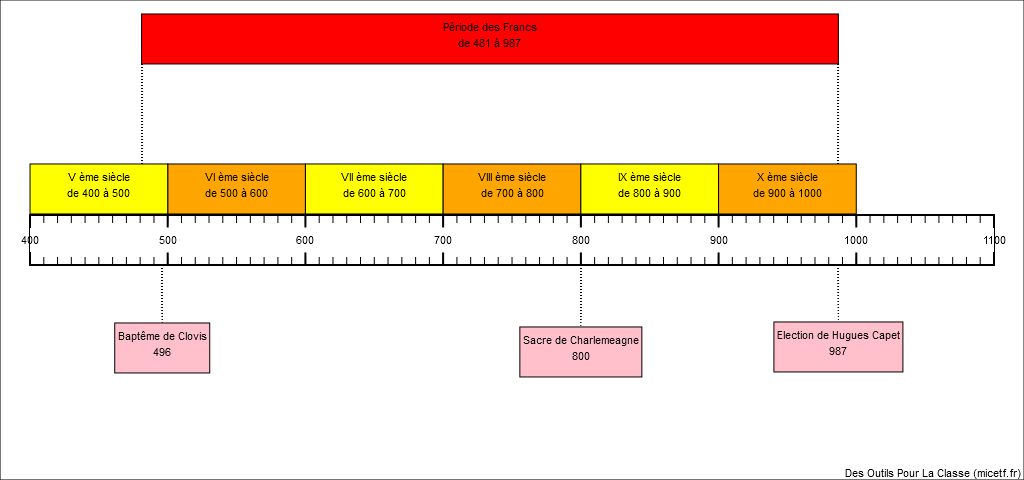 Période des Francs
de 481 à 987

V ème siècle
de 400 à 500

VI ème siècle
de 500 à 600

VII ème siècle
de 600 à 700

VIII ème siècle
de 700 à 800

IX ème siècle
de 800 à 900

X ème siècle
de 900 à 1000

400 500 600 700 800 900 1000 1100

Baptême de Clovis
496

Sacre de Charlemeagne
800

Election de Hugues Capet
987

Des Outils Pour La Classe (micetf.fr)